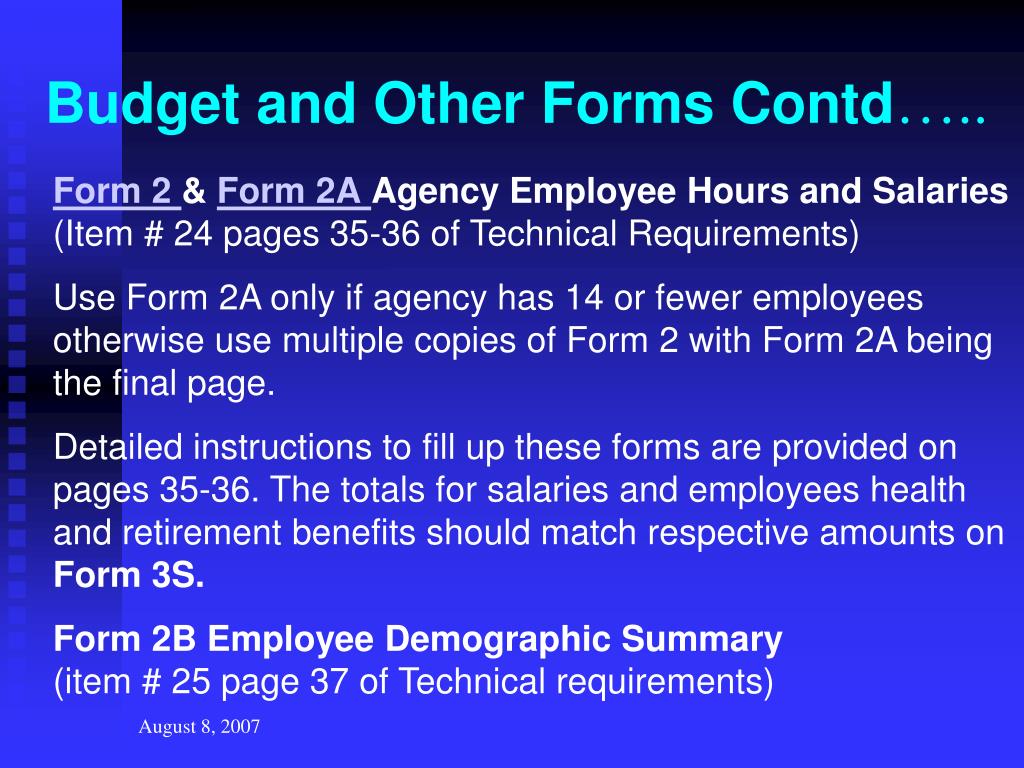 Budget and Other Forms Contd…..

Form 2 & Form 2A Agency Employee Hours and Salaries (Item # 24 pages 35-36 of Technical Requirements)

Use Form 2A only if agency has 14 or fewer employees otherwise use multiple copies of Form 2 with Form 2A being the final page.

Detailed instructions to fill up these forms are provided on pages 35-36. The totals for salaries and employees health and retirement benefits should match respective amounts on Form 3S.

Form 2B Employee Demographic Summary (item # 25 page 37 of Technical requirements)

August 8, 2007